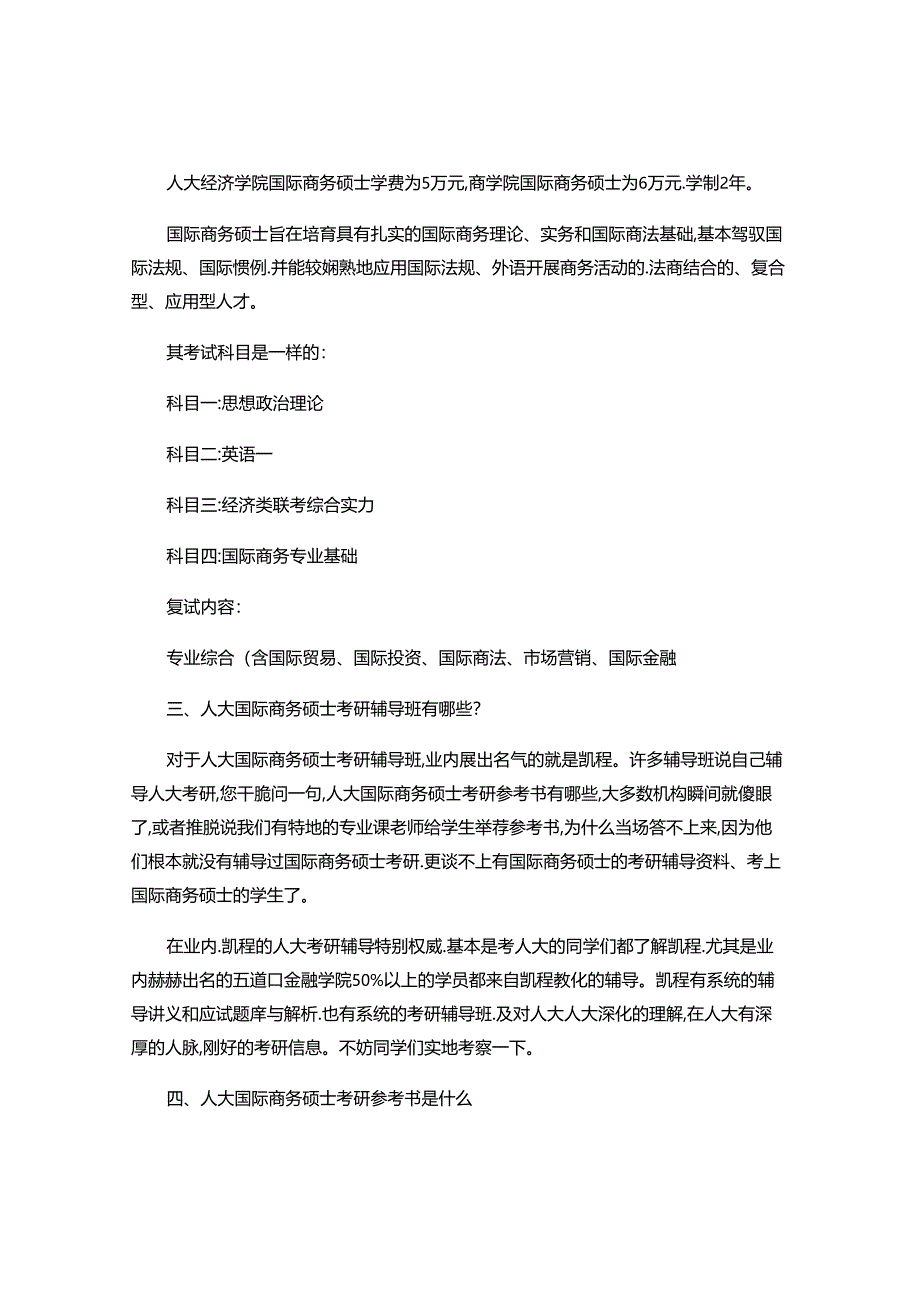 人大经济学院国际商务硕士学费为5万元,商学院国际商务硕士为6万元.学制2年。

国际商务硕士旨在培育具有扎实的国际商务理论、实务和国际商法基础,基本驾驭国际法规、国际惯例.并能较娴熟地应用国际法规、外语开展商务活动的.法商结合的、复合型、应用型人才。

其考试科目是一样的:

科目一:思想政治理论

科目二:英语一

科目三:经济类联考综合实力

科目四:国际商务专业基础

复试内容:

专业综合(含国际贸易、国际投资、国际商法、市场营销、国际金融

三、人大国际商务硕士考研辅导班有哪些?

对于人大国际商务硕士考研辅导班,业内展出名气的就是凯程。许多辅导班说自己辅导人大考研,您干脆问一句,人大国际商务硕士考研参考书有哪些,大多数机构瞬间就傻眼了,或者推脱说我们有特地的专业课老师给学生举荐参考书,为什么当场答不上来,因为他们根本就没有辅导过国际商务硕士考研.更谈不上有国际商务硕士的考研辅导资料、考上国际商务硕士的学生了。

在业内.凯程的人大考研辅导特别权威.基本是考人大的同学们都了解凯程.尤其是业内赫赫出名的五道口金融学院50%以上的学员都来自凯程教化的辅导。凯程有系统的辅导讲义和应试题库与解析.也有系统的考研辅导班.及对人大人大深化的理解,在人大有深厚的人脉,刚好的考研信息。不妨同学们实地考察一下。

四、人大国际商务硕士考研参考书是什么